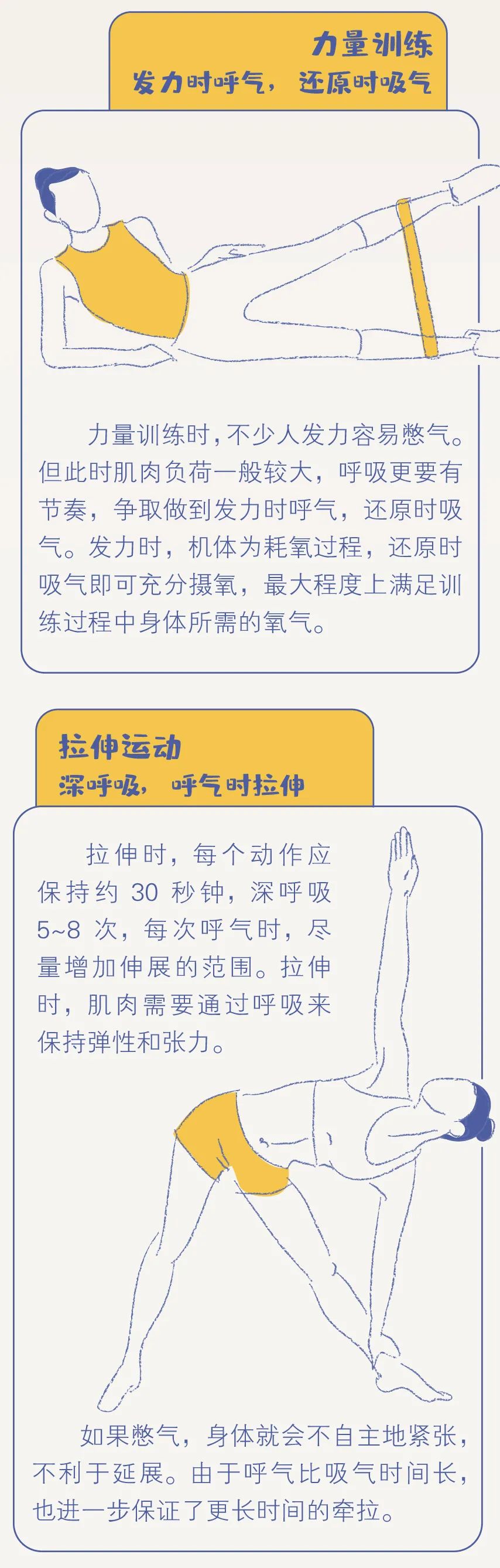 力量训练
发力时呼气，还原时吸气

力量训练时，不少人发力容易憋气。但此时肌肉负荷一般较大，呼吸更要有节奏，争取做到发力时呼气，还原时吸气。发力时，机体为耗氧过程，还原时吸气即可充分摄氧，最大程度上满足训练过程中身体所需的氧气。

拉伸运动
深呼吸，呼气时拉伸

拉伸时，每个动作应保持约30秒钟，深呼吸5~8次，每次呼气时，尽量增加伸展的范围。拉伸时，肌肉需要通过呼吸来保持弹性和张力。

如果憋气，身体就会不自主地紧张，不利于延展。由于呼气比吸气时间长，也进一步保证了更长时间的牵拉。